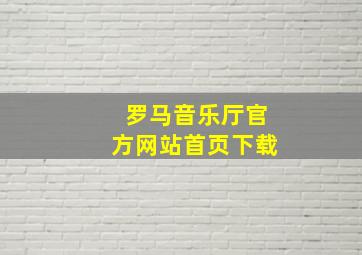 罗马音乐厅官方网站首页下载